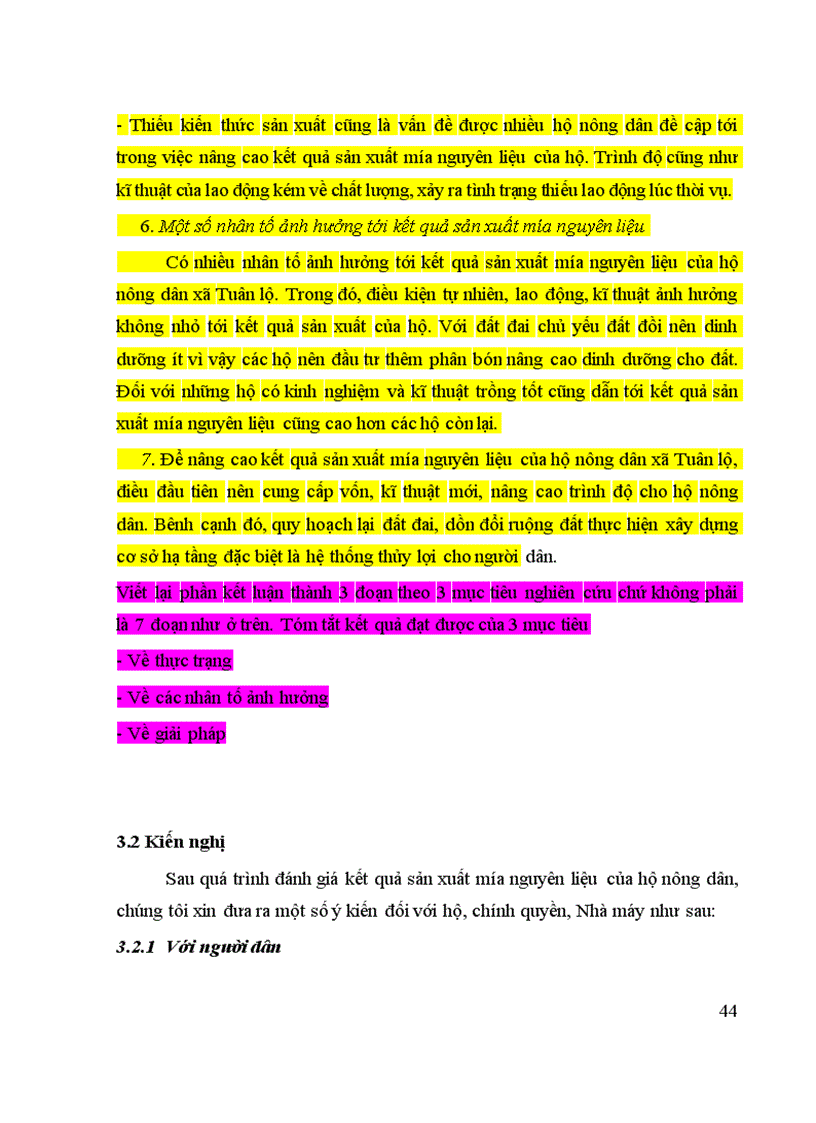 - Thiếu kiến thức sản xuất cũng là vấn đề được nhiều hộ nông dân đề cập tới trong việc nâng cao kết quả sản xuất mía nguyên liệu của hộ. Trình độ cũng như kĩ thuật của lao động kém về chất lượng, xảy ra tình trạng thiếu lao động lúc thời vụ.

6. Một số nhân tố ảnh hưởng tới kết quả sản xuất mía nguyên liệu

Có nhiều nhân tố ảnh hưởng tới kết quả sản xuất mía nguyên liệu của hộ nông dân xã Tuân lộ. Trong đó, điều kiện tự nhiên, lao động, kĩ thuật ảnh hưởng không nhỏ tới kết quả sản xuất của hộ. Với đất đai chủ yếu đất đồi nên dinh dưỡng ít vì vậy các hộ nên đầu tư thêm phân bón nâng cao dinh dưỡng cho đất. Đối với những hộ có kinh nghiệm và kĩ thuật trồng tốt cũng dẫn tới kết quả sản xuất mía nguyên liệu cũng cao hơn các hộ còn lại.

7. Để nâng cao kết quả sản xuất mía nguyên liệu của hộ nông dân xã Tuân lộ, điều đầu tiên nên cung cấp vốn, kĩ thuật mới, nâng cao trình độ cho hộ nông dân. Bênh cạnh đó, quy hoạch lại đất đai, dồn đổi ruộng đất thực hiện xây dựng cơ sở hạ tầng đặc biệt là hệ thống thủy lợi cho người dân.

Viết lại phần kết luận thành 3 đoạn theo 3 mục tiêu nghiên cứu chứ không phải là 7 đoạn như ở trên. Tóm tắt kết quả đạt được của 3 mục tiêu

- Về thực trạng

- Về các nhân tố ảnh hưởng

- Về giải pháp

3.2 Kiến nghị

Sau quá trình đánh giá kết quả sản xuất mía nguyên liệu của hộ nông dân, chúng tôi xin đưa ra một số ý kiến đối với hộ, chính quyền, Nhà máy như sau:

3.2.1 Với người dân

44